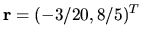 $\mathbf{r} = (-3/20, 8/5)^T$